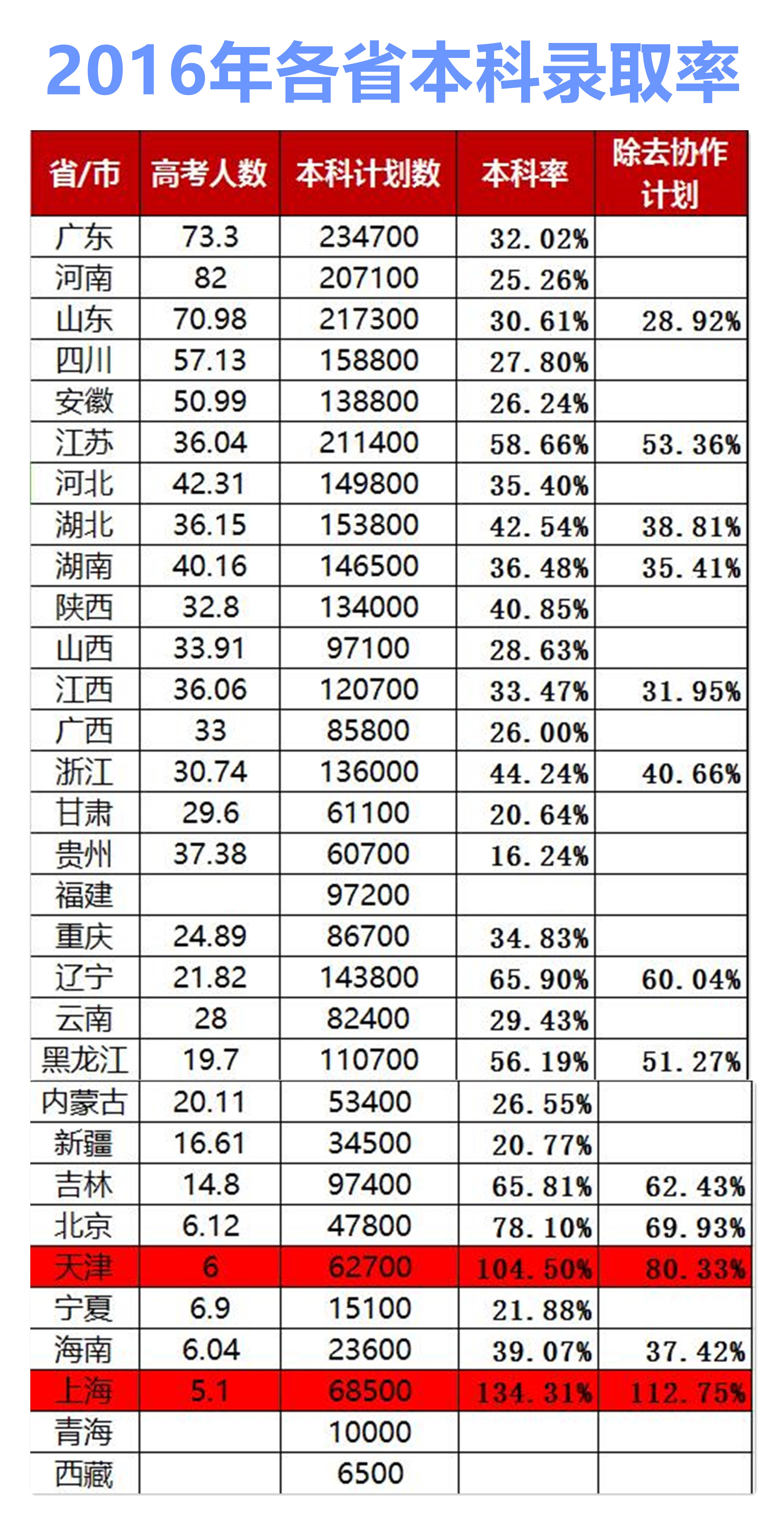 2016年各省本科录取率

| 省/市 | 高考人数 | 本科计划数 | 本科率 | 除去协作计划 |
|---|---|---|---|---|
| 广东 | 73.3 | 234700 | 32.02% | |
| 河南 | 82 | 207100 | 25.26% | |
| 山东 | 70.98 | 217300 | 30.61% | 28.92% |
| 四川 | 57.13 | 158800 | 27.80% | |
| 安徽 | 50.99 | 138800 | 26.24% | |
| 江苏 | 36.04 | 211400 | 58.66% | 53.36% |
| 河北 | 42.31 | 149800 | 35.40% | |
| 湖北 | 36.15 | 153800 | 42.54% | 38.81% |
| 湖南 | 40.16 | 146500 | 36.48% | 35.41% |
| 陕西 | 32.8 | 134000 | 40.85% | |
| 山西 | 33.91 | 97100 | 28.63% | |
| 江西 | 36.06 | 120700 | 33.47% | 31.95% |
| 广西 | 33 | 85800 | 26.00% | |
| 浙江 | 30.74 | 136000 | 44.24% | 40.66% |
| 甘肃 | 29.6 | 61100 | 20.64% | |
| 贵州 | 37.38 | 60700 | 16.24% | |
| 福建 | | 97200 | | |
| 重庆 | 24.89 | 86700 | 34.83% | |
| 辽宁 | 21.82 | 143800 | 65.90% | 60.04% |
| 云南 | 28 | 82400 | 29.43% | |
| 黑龙江 | 19.7 | 110700 | 56.19% | 51.27% |
| 内蒙古 | 20.11 | 53400 | 26.55% | |
| 新疆 | 16.61 | 34500 | 20.77% | |
| 吉林 | 14.8 | 97400 | 65.81% | 62.43% |
| 北京 | 6.12 | 47800 | 78.10% | 69.93% |
| 天津 | 6 | 62700 | 104.50% | 80.33% |
| 宁夏 | 6.9 | 15100 | 21.88% | |
| 海南 | 6.04 | 23600 | 39.07% | 37.42% |
| 上海 | 5.1 | 68500 | 134.31% | 112.75% |
| 青海 | | 10000 | | |
| 西藏 | | 6500 | | |